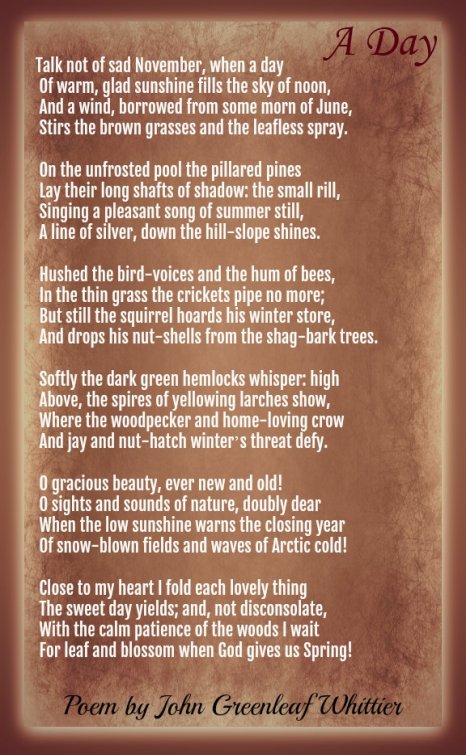 A Day

Talk not of sad November, when a day
Of warm, glad sunshine fills the sky of noon,
And a wind, borrowed from some morn of June,
Stirs the brown grasses and the leafless spray.

On the unfrosted pool the pillared pines
Lay their long shafts of shadow: the small rill,
Singing a pleasant song of summer still,
A line of silver, down the hill-slope shines.

Hushed the bird-voices and the hum of bees,
In the thin grass the crickets pipe no more;
But still the squirrel hoards his winter store,
And drops his nut-shells from the shag-bark trees.

Softly the dark green hemlocks whisper: high
Above, the spires of yellowing larches show,
Where the woodpecker and home-loving crow
And jay and nut-hatch winter's threat defy.

O gracious beauty, ever new and old!
O sights and sounds of nature, doubly dear
When the low sunshine warns the closing year
Of snow-blown fields and waves of Arctic cold!

Close to my heart I fold each lovely thing
The sweet day yields; and, not disconsolate,
With the calm patience of the woods I wait
For leaf and blossom when God gives us Spring!

Poem by John Greenleaf Whittier